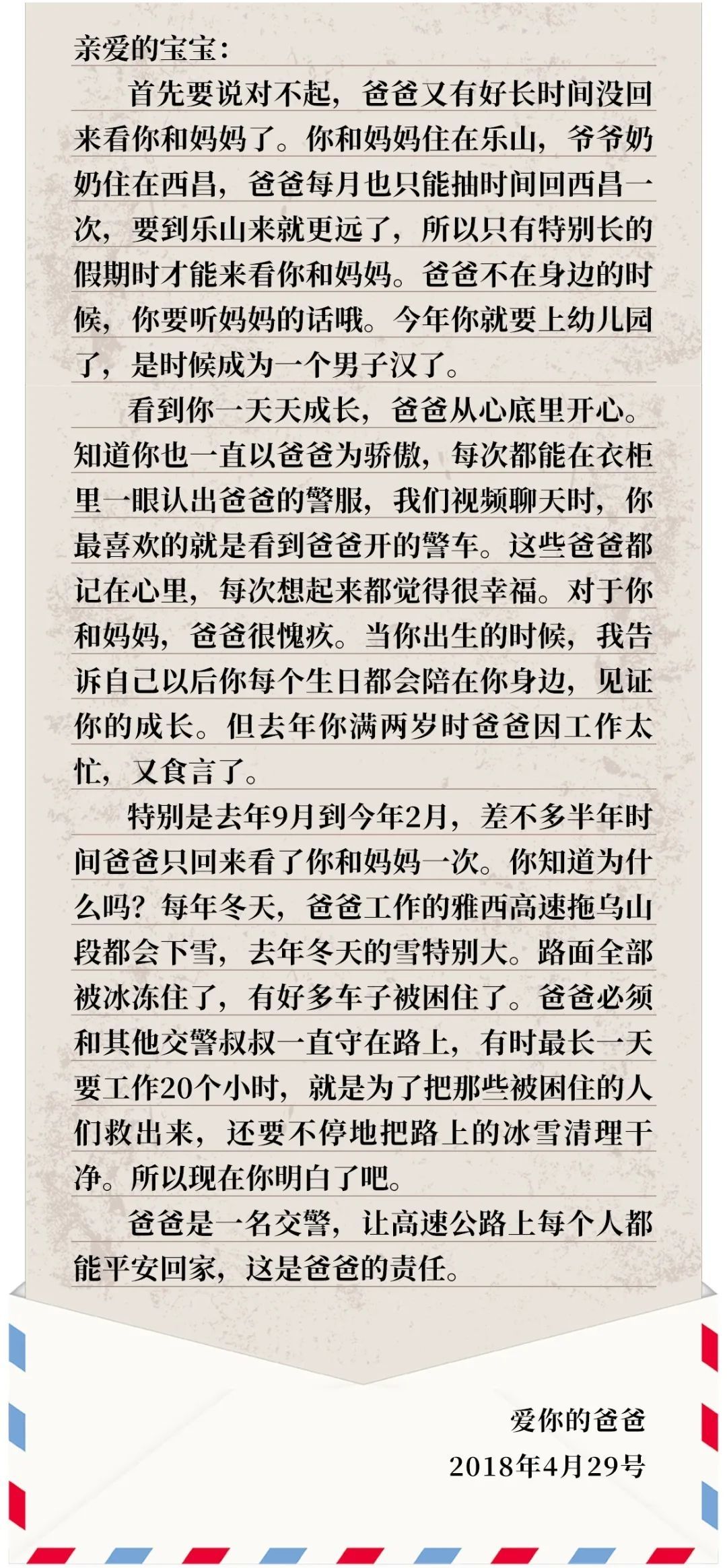 亲爱的宝宝：

首先要说对不起，爸爸又有好长时间没回来看你和妈妈了。你和妈妈住在乐山，爷爷奶奶住在西昌，爸爸每月也只能抽时间回西昌一次，要到乐山来就更远了，所以只有特别长的假期时才能来看你和妈妈。爸爸不在身边的时候，你要听妈妈的话哦。今年你就要上幼儿园了，是时候成为一个男子汉了。

看到你一天天成长，爸爸从心底里开心。知道你也一直以爸爸为骄傲，每次都能在衣柜里一眼认出爸爸的警服，我们视频聊天时，你最喜欢的就是看到爸爸开的警车。这些爸爸都记在心里，每次想起来都觉得很幸福。对于你和妈妈，爸爸很愧疚。当你出生的时候，我告诉自己以后你每个生日都会陪在你身边，见证你的成长。但去年你满两岁时爸爸因工作太忙，又食言了。

特别是去年9月到今年2月，差不多半年时间爸爸只回来看了你和妈妈一次。你知道为什么吗？每年冬天，爸爸工作的雅西高速拖乌山段都会下雪，去年冬天的雪特别大。路面全部被冰冻住了，有好多车子被困住了。爸爸必须和其他交警叔叔一直守在路上，有时最长一天要工作20个小时，就是为了把那些被困住的人们救出来，还要不停地把路上的冰雪清理干净。所以现在你明白了吧。

爸爸是一名交警，让高速公路上每个人都能平安回家，这是爸爸的责任。

爱你的爸爸
2018年4月29号